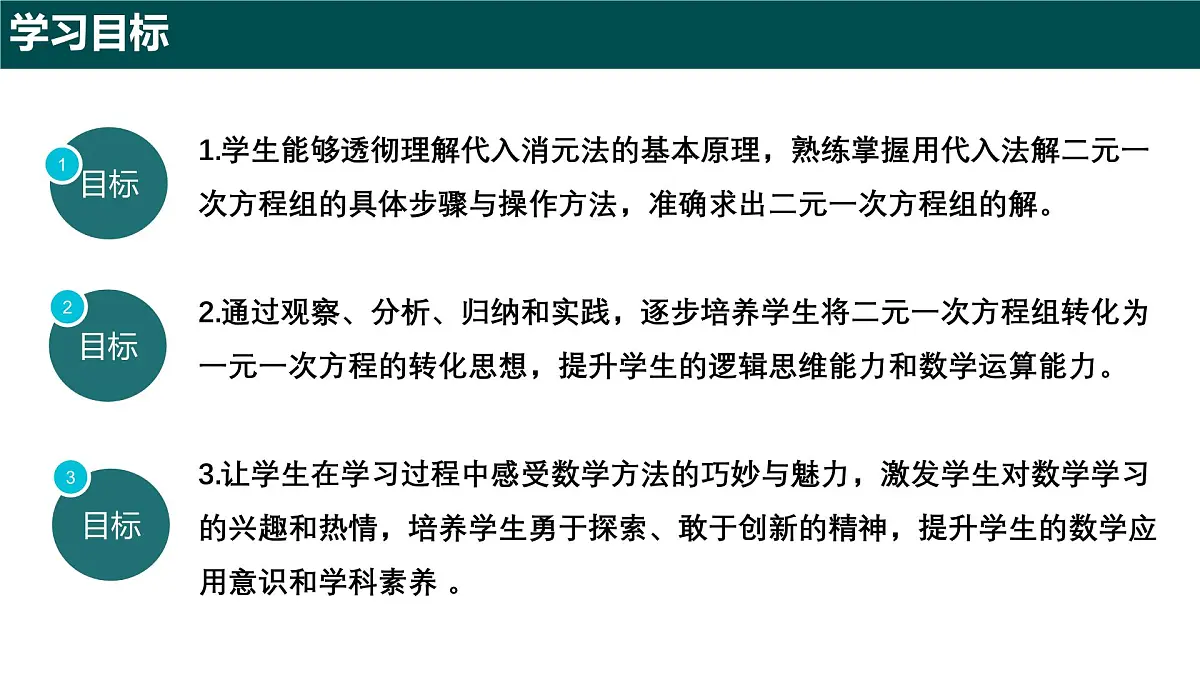 学习目标

1
目标

1.学生能够透彻理解代入消元法的基本原理，熟练掌握用代入法解二元一次方程组的具体步骤与操作方法，准确求出二元一次方程组的解。

2
目标

2.通过观察、分析、归纳和实践，逐步培养学生将二元一次方程组转化为一元一次方程的转化思想，提升学生的逻辑思维能力和数学运算能力。

3
目标

3.让学生在学习过程中感受数学方法的巧妙与魅力，激发学生对数学学习的兴趣和热情，培养学生勇于探索、敢于创新的精神，提升学生的数学应用意识和学科素养 。